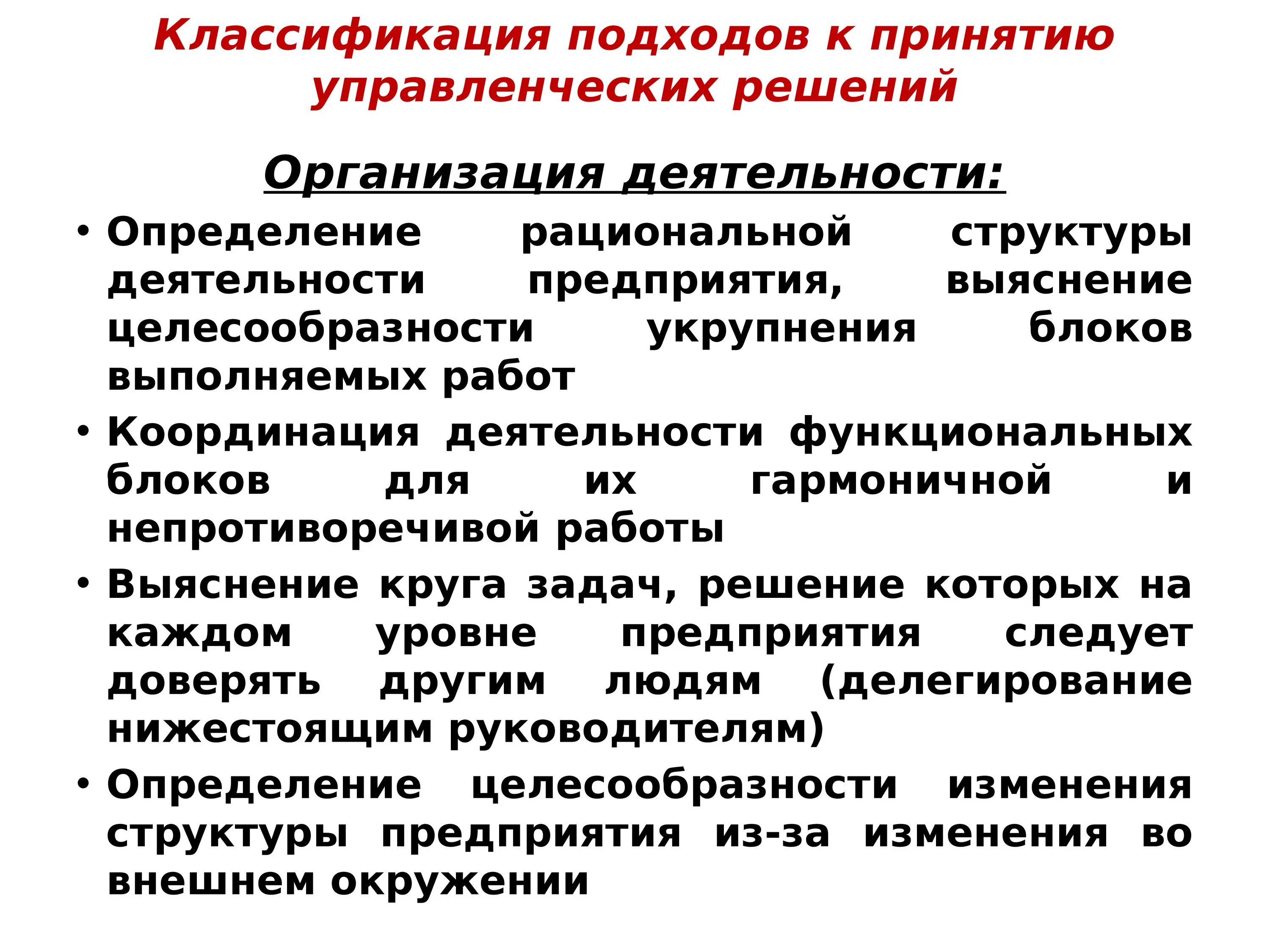 Классификация подходов к принятию управленческих решений

Организация деятельности:

• Определение рациональной структуры деятельности предприятия, выяснение целесообразности укрупнения блоков выполняемых работ
• Координация деятельности функциональных блоков для их гармоничной и непротиворечивой работы
• Выяснение круга задач, решение которых на каждом уровне предприятия следует доверять другим людям (делегирование нижестоящим руководителям)
• Определение целесообразности изменения структуры предприятия из-за изменения во внешнем окружении